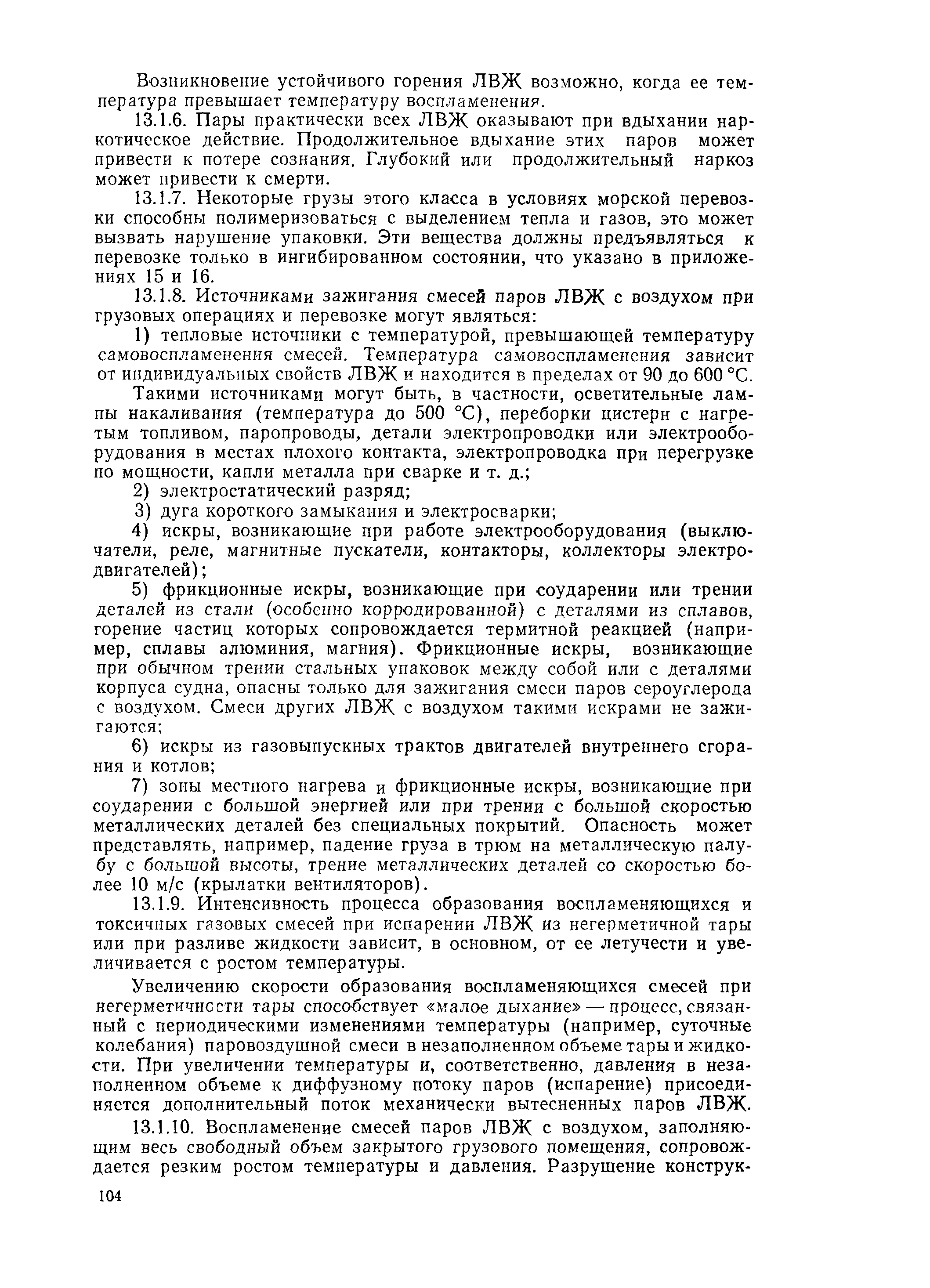 Возникновение устойчивого горения ЛВЖ возможно, когда ее температура превышает температуру воспламенения.

13.1.6. Пары практически всех ЛВЖ оказывают при вдыхании наркотическое действие. Продолжительное вдыхание этих паров может привести к потере сознания. Глубокий или продолжительный наркоз может привести к смерти.

13.1.7. Некоторые грузы этого класса в условиях морской перевозки способны полимеризоваться с выделением тепла и газов, это может вызвать нарушение упаковки. Эти вещества должны предъявляться к перевозке только в ингибированном состоянии, что указано в приложениях 15 и 16.

13.1.8. Источниками зажигания смесей паров ЛВЖ с воздухом при грузовых операциях и перевозке могут являться:

1) тепловые источники с температурой, превышающей температуру самовоспламенения смесей. Температура самовоспламенения зависит от индивидуальных свойств ЛВЖ и находится в пределах от 90 до 600 °С.

Такими источниками могут быть, в частности, осветительные лампы накаливания (температура до 500 °С), переборки цистерн с нагретым топливом, паропроводы, детали электропроводки или электрооборудования в местах плохого контакта, электропроводка при перегрузке по мощности, капли металла при сварке и т. д.;

2) электростатический разряд;

3) дуга короткого замыкания и электросварки;

4) искры, возникающие при работе электрооборудования (выключатели, реле, магнитные пускатели, контакторы, коллекторы электродвигателей);

5) фрикционные искры, возникающие при соударении или трении деталей из стали (особенно корродированной) с деталями из сплавов, горение частиц которых сопровождается термитной реакцией (например, сплавы алюминия, магния). Фрикционные искры, возникающие при обычном трении стальных упаковок между собой или с деталями корпуса судна, опасны только для зажигания смеси паров сероуглерода с воздухом. Смеси других ЛВЖ с воздухом такими искрами не зажигаются;

6) искры из газовыпускных трактов двигателей внутреннего сгорания и котлов;

7) зоны местного нагрева и фрикционные искры, возникающие при соударении с большой энергией или при трении с большой скоростью металлических деталей без специальных покрытий. Опасность может представлять, например, падение груза в трюм на металлическую палубу с большой высоты, трение металлических деталей со скоростью более 10 м/с (крылатки вентиляторов).

13.1.9. Интенсивность процесса образования воспламеняющихся и токсичных газовых смесей при испарении ЛВЖ из негерметичной тары или при разливе жидкости зависит, в основном, от ее летучести и увеличивается с ростом температуры.

Увеличению скорости образования воспламеняющихся смесей при негерметичности тары способствует «малое дыхание» — процесс, связанный с периодическими изменениями температуры (например, суточные колебания) паровоздушной смеси в незаполненном объеме тары и жидкости. При увеличении температуры и, соответственно, давления в незаполненном объеме к диффузному потоку паров (испарение) присоединяется дополнительный поток механически вытесненных паров ЛВЖ.

13.1.10. Воспламенение смесей паров ЛВЖ с воздухом, заполняющим весь свободный объем закрытого грузового помещения, сопровождается резким ростом температуры и давления. Разрушение конструк-

104